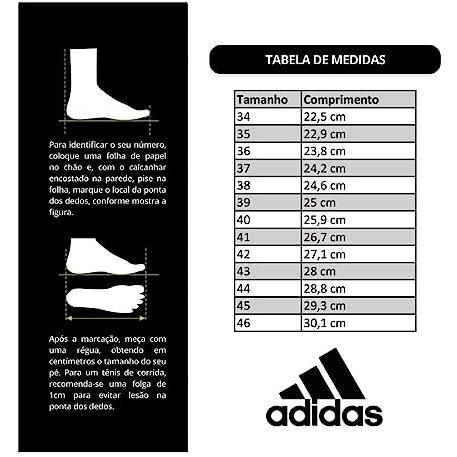 Para identificar o seu número, coloque uma folha de papel no chão e, com o calcanhar encostado na parede, pise na folha, marque o local da ponta dos dedos, conforme mostra a figura.

Após a marcação, meça com uma régua, obtendo em centímetros o tamanho do seu pé. Para um tênis de corrida, recomenda-se uma folga de 1cm para evitar lesão na ponta dos dedos.

TABELA DE MEDIDAS

| Tamanho | Comprimento |
|---|---|
| 34 | 22,5 cm |
| 35 | 22,9 cm |
| 36 | 23,8 cm |
| 37 | 24,2 cm |
| 38 | 24,6 cm |
| 39 | 25 cm |
| 40 | 25,9 cm |
| 41 | 26,7 cm |
| 42 | 27,1 cm |
| 43 | 28 cm |
| 44 | 28,8 cm |
| 45 | 29,3 cm |
| 46 | 30,1 cm |

adidas